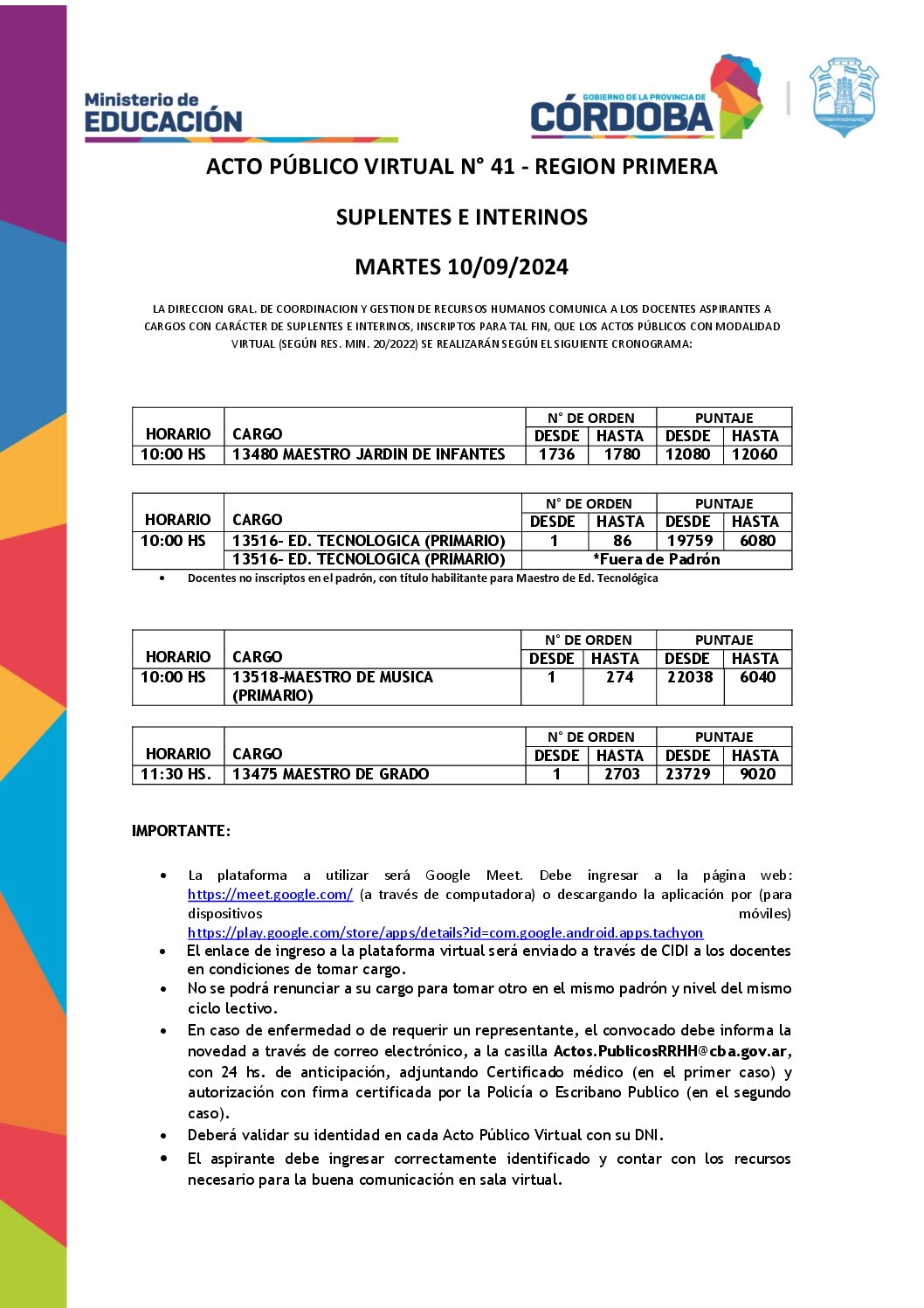 Ministerio de
EDUCACIÓN

GOBIERNO DE LA PROVINCIA DE
CÓRDOBA

ACTO PÚBLICO VIRTUAL N° 41 - REGION PRIMERA

SUPLENTES E INTERINOS

MARTES 10/09/2024

LA DIRECCION GRAL. DE COORDINACION Y GESTION DE RECURSOS HUMANOS COMUNICA A LOS DOCENTES ASPIRANTES A CARGOS CON CARÁCTER DE SUPLENTES E INTERINOS, INSCRIPTOS PARA TAL FIN, QUE LOS ACTOS PÚBLICOS CON MODALIDAD VIRTUAL (SEGÚN RES. MIN. 20/2022) SE REALIZARÁN SEGÚN EL SIGUIENTE CRONOGRAMA:

| HORARIO | CARGO | N° DE ORDEN DESDE | N° DE ORDEN HASTA | PUNTAJE DESDE | PUNTAJE HASTA |
|---|---|---|---|---|---|
| 10:00 HS | 13480 MAESTRO JARDIN DE INFANTES | 1736 | 1780 | 12080 | 12060 |

| HORARIO | CARGO | N° DE ORDEN DESDE | N° DE ORDEN HASTA | PUNTAJE DESDE | PUNTAJE HASTA |
|---|---|---|---|---|---|
| 10:00 HS | 13516- ED. TECNOLOGICA (PRIMARIO) | 1 | 86 | 19759 | 6080 |
| | 13516- ED. TECNOLOGICA (PRIMARIO) | *Fuera de Padrón | | | |

• Docentes no inscriptos en el padrón, con título habilitante para Maestro de Ed. Tecnológica

| HORARIO | CARGO | N° DE ORDEN DESDE | N° DE ORDEN HASTA | PUNTAJE DESDE | PUNTAJE HASTA |
|---|---|---|---|---|---|
| 10:00 HS | 13518-MAESTRO DE MUSICA (PRIMARIO) | 1 | 274 | 22038 | 6040 |

| HORARIO | CARGO | N° DE ORDEN DESDE | N° DE ORDEN HASTA | PUNTAJE DESDE | PUNTAJE HASTA |
|---|---|---|---|---|---|
| 11:30 HS. | 13475 MAESTRO DE GRADO | 1 | 2703 | 23729 | 9020 |

IMPORTANTE:

• La plataforma a utilizar será Google Meet. Debe ingresar a la página web: https://meet.google.com/ (a través de computadora) o descargando la aplicación por (para dispositivos móviles) https://play.google.com/store/apps/details?id=com.google.android.apps.tachyon
• El enlace de ingreso a la plataforma virtual será enviado a través de CIDI a los docentes en condiciones de tomar cargo.
• No se podrá renunciar a su cargo para tomar otro en el mismo padrón y nivel del mismo ciclo lectivo.
• En caso de enfermedad o de requerir un representante, el convocado debe informa la novedad a través de correo electrónico, a la casilla Actos.PublicosRRHH@cba.gov.ar, con 24 hs. de anticipación, adjuntando Certificado médico (en el primer caso) y autorización con firma certificada por la Policía o Escribano Publico (en el segundo caso).
• Deberá validar su identidad en cada Acto Público Virtual con su DNI.
• El aspirante debe ingresar correctamente identificado y contar con los recursos necesario para la buena comunicación en sala virtual.